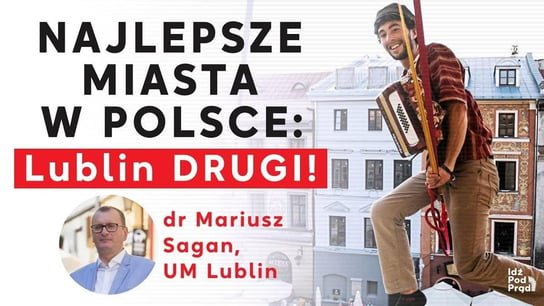 NAJLEPSZE MIASTA W POLSCE:

Lublin DRUGI!

dr Mariusz Sagan, UM Lublin

Idź Pod Prąd